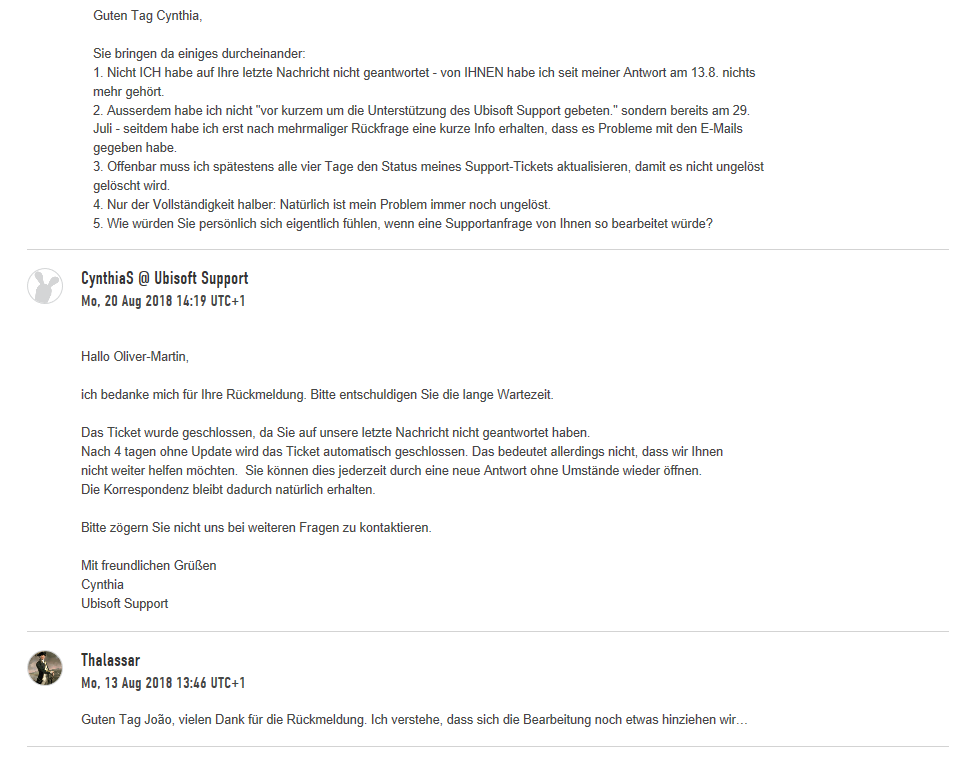 Guten Tag Cynthia,

Sie bringen da einiges durcheinander:
1. Nicht ICH habe auf Ihre letzte Nachricht nicht geantwortet - von IHNEN habe ich seit meiner Antwort am 13.8. nichts mehr gehört.
2. Ausserdem habe ich nicht "vor kurzem um die Unterstützung des Ubisoft Support gebeten." sondern bereits am 29. Juli - seitdem habe ich erst nach mehrmaliger Rückfrage eine kurze Info erhalten, dass es Probleme mit den E-Mails gegeben habe.
3. Offenbar muss ich spätestens alle vier Tage den Status meines Support-Tickets aktualisieren, damit es nicht ungelöst gelöscht wird.
4. Nur der Vollständigkeit halber: Natürlich ist mein Problem immer noch ungelöst.
5. Wie würden Sie persönlich sich eigentlich fühlen, wenn eine Supportanfrage von Ihnen so bearbeitet würde?

CynthiaS @ Ubisoft Support
Mo, 20 Aug 2018 14:19 UTC+1

Hallo Oliver-Martin,

ich bedanke mich für Ihre Rückmeldung. Bitte entschuldigen Sie die lange Wartezeit.

Das Ticket wurde geschlossen, da Sie auf unsere letzte Nachricht nicht geantwortet haben.
Nach 4 tagen ohne Update wird das Ticket automatisch geschlossen. Das bedeutet allerdings nicht, dass wir Ihnen nicht weiter helfen möchten. Sie können dies jederzeit durch eine neue Antwort ohne Umstände wieder öffnen.
Die Korrespondenz bleibt dadurch natürlich erhalten.

Bitte zögern Sie nicht uns bei weiteren Fragen zu kontaktieren.

Mit freundlichen Grüßen
Cynthia
Ubisoft Support

Thalassar
Mo, 13 Aug 2018 13:46 UTC+1

Guten Tag João, vielen Dank für die Rückmeldung. Ich verstehe, dass sich die Bearbeitung noch etwas hinziehen wir…